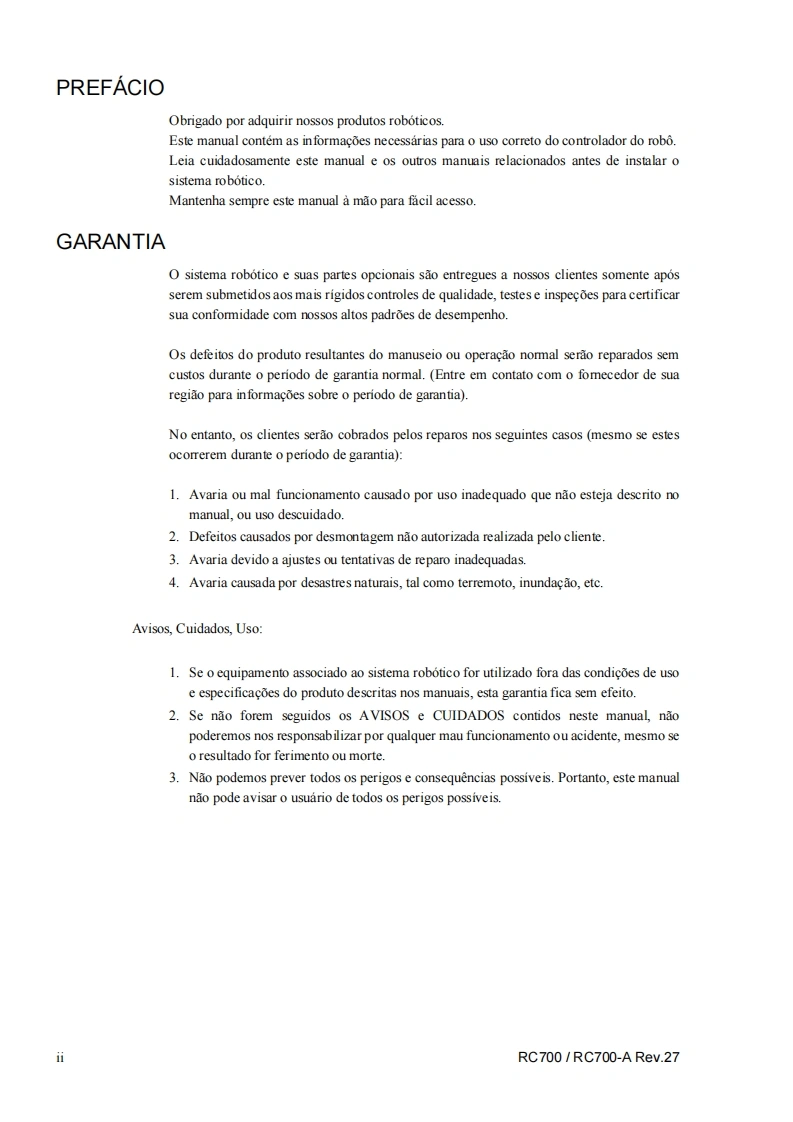 PREFÁCIO

Obrigado por adquirir nossos produtos robóticos.
Este manual contém as informações necessárias para o uso correto do controlador do robô.
Leia cuidadosamente este manual e os outros manuais relacionados antes de instalar o sistema robótico.
Mantenha sempre este manual à mão para fácil acesso.

GARANTIA

O sistema robótico e suas partes opcionais são entregues a nossos clientes somente após serem submetidos aos mais rígidos controles de qualidade, testes e inspeções para certificar sua conformidade com nossos altos padrões de desempenho.

Os defeitos do produto resultantes do manuseio ou operação normal serão reparados sem custos durante o período de garantia normal. (Entre em contato com o fornecedor de sua região para informações sobre o período de garantia).

No entanto, os clientes serão cobrados pelos reparos nos seguintes casos (mesmo se estes ocorrerem durante o período de garantia):

1. Avaria ou mal funcionamento causado por uso inadequado que não esteja descrito no manual, ou uso descuidado.
2. Defeitos causados por desmontagem não autorizada realizada pelo cliente.
3. Avaria devido a ajustes ou tentativas de reparo inadequadas.
4. Avaria causada por desastres naturais, tal como terremoto, inundação, etc.

Avisos, Cuidados, Uso:

1. Se o equipamento associado ao sistema robótico for utilizado fora das condições de uso e especificações do produto descritas nos manuais, esta garantia fica sem efeito.
2. Se não forem seguidos os AVISOS e CUIDADOS contidos neste manual, não poderemos nos responsabilizar por qualquer mau funcionamento ou acidente, mesmo se o resultado for ferimento ou morte.
3. Não podemos prever todos os perigos e consequências possíveis. Portanto, este manual não pode avisar o usuário de todos os perigos possíveis.

ii RC700 / RC700-A Rev.27